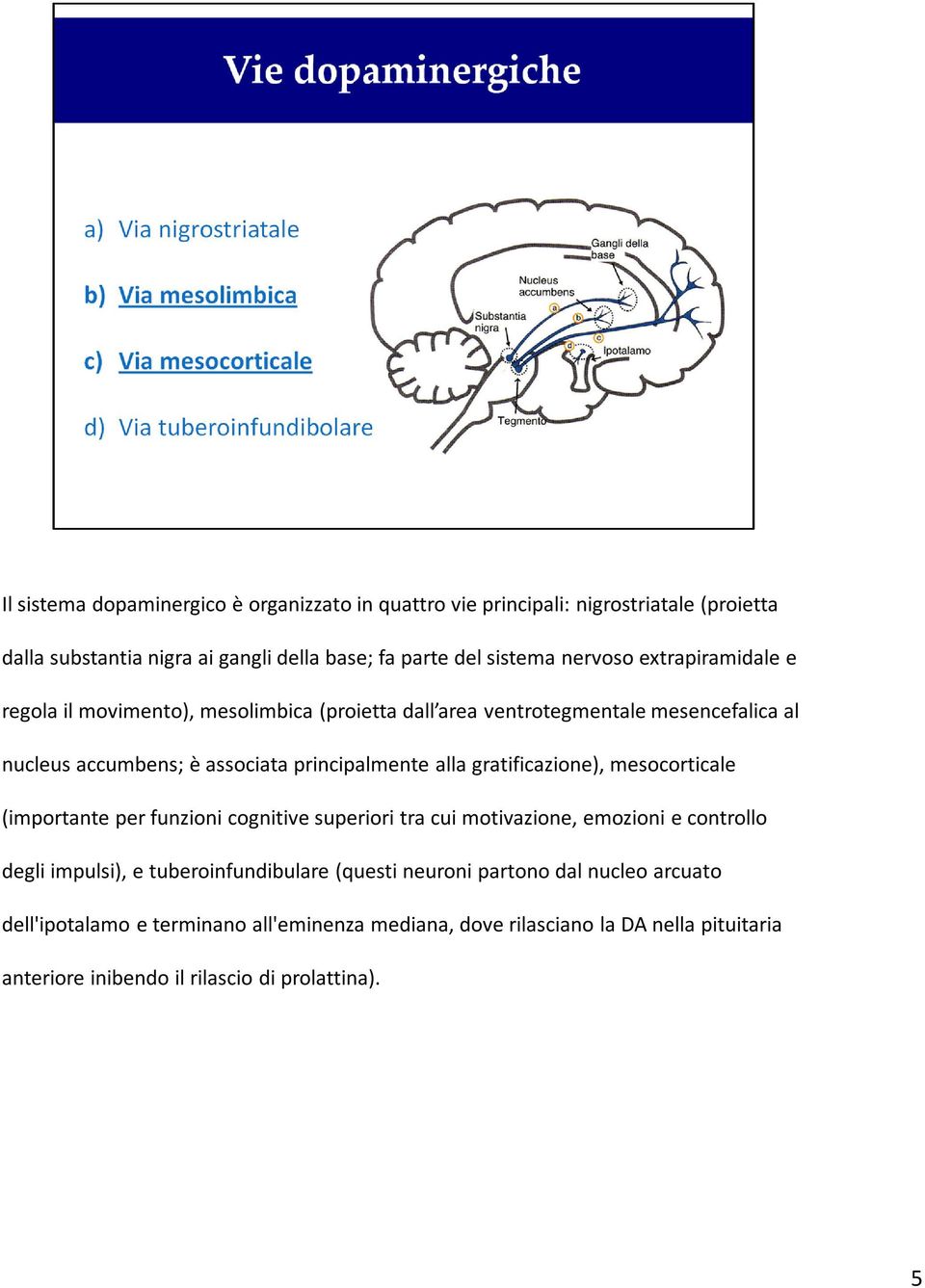 Vie dopaminergiche

a) Via nigrostriatale

b) Via mesolimbica

c) Via mesocorticale

d) Via tuberoinfundibolare

Gangli della base

Nucleus accumbens

Substantia nigra

a

b

c

d

Ipotalamo

Tegmento

Il sistema dopaminergico è organizzato in quattro vie principali: nigrostriatale (proietta dalla substantia nigra ai gangli della base; fa parte del sistema nervoso extrapiramidale e regola il movimento), mesolimbica (proietta dall'area ventrotegmentale mesencefalica al nucleus accumbens; è associata principalmente alla gratificazione), mesocorticale (importante per funzioni cognitive superiori tra cui motivazione, emozioni e controllo degli impulsi), e tuberoinfundibulare (questi neuroni partono dal nucleo arcuato dell'ipotalamo e terminano all'eminenza mediana, dove rilasciano la DA nella pituitaria anteriore inibendo il rilascio di prolattina).

5